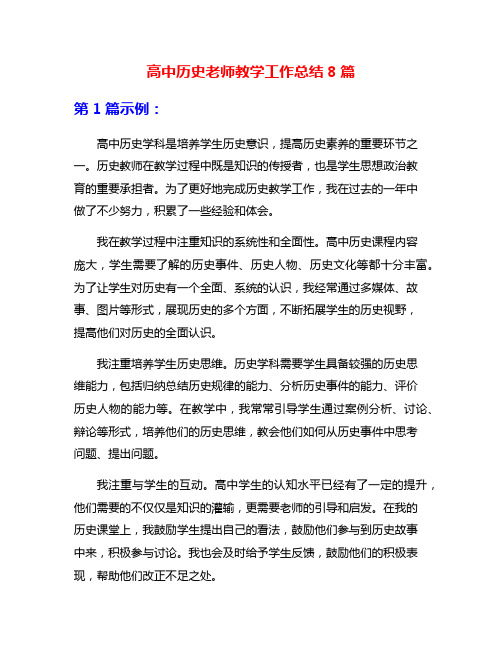 高中历史老师教学工作总结 8 篇

第 1 篇示例：

高中历史学科是培养学生历史意识，提高历史素养的重要环节之一。历史教师在教学过程中既是知识的传授者，也是学生思想政治教育的重要承担者。为了更好地完成历史教学工作，我在过去的一年中做了不少努力，积累了一些经验和体会。

我在教学过程中注重知识的系统性和全面性。高中历史课程内容庞大，学生需要了解的历史事件、历史人物、历史文化等都十分丰富。为了让学生对历史有一个全面、系统的认识，我经常通过多媒体、故事、图片等形式，展现历史的多个方面，不断拓展学生的历史视野，提高他们对历史的全面认识。

我注重培养学生历史思维。历史学科需要学生具备较强的历史思维能力，包括归纳总结历史规律的能力、分析历史事件的能力、评价历史人物的能力等。在教学中，我常常引导学生通过案例分析、讨论、辩论等形式，培养他们的历史思维，教会他们如何从历史事件中思考问题、提出问题。

我注重与学生的互动。高中学生的认知水平已经有了一定的提升，他们需要的不仅仅是知识的灌输，更需要老师的引导和启发。在我的历史课堂上，我鼓励学生提出自己的看法，鼓励他们参与到历史故事中来，积极参与讨论。我也会及时给予学生反馈，鼓励他们的积极表现，帮助他们改正不足之处。